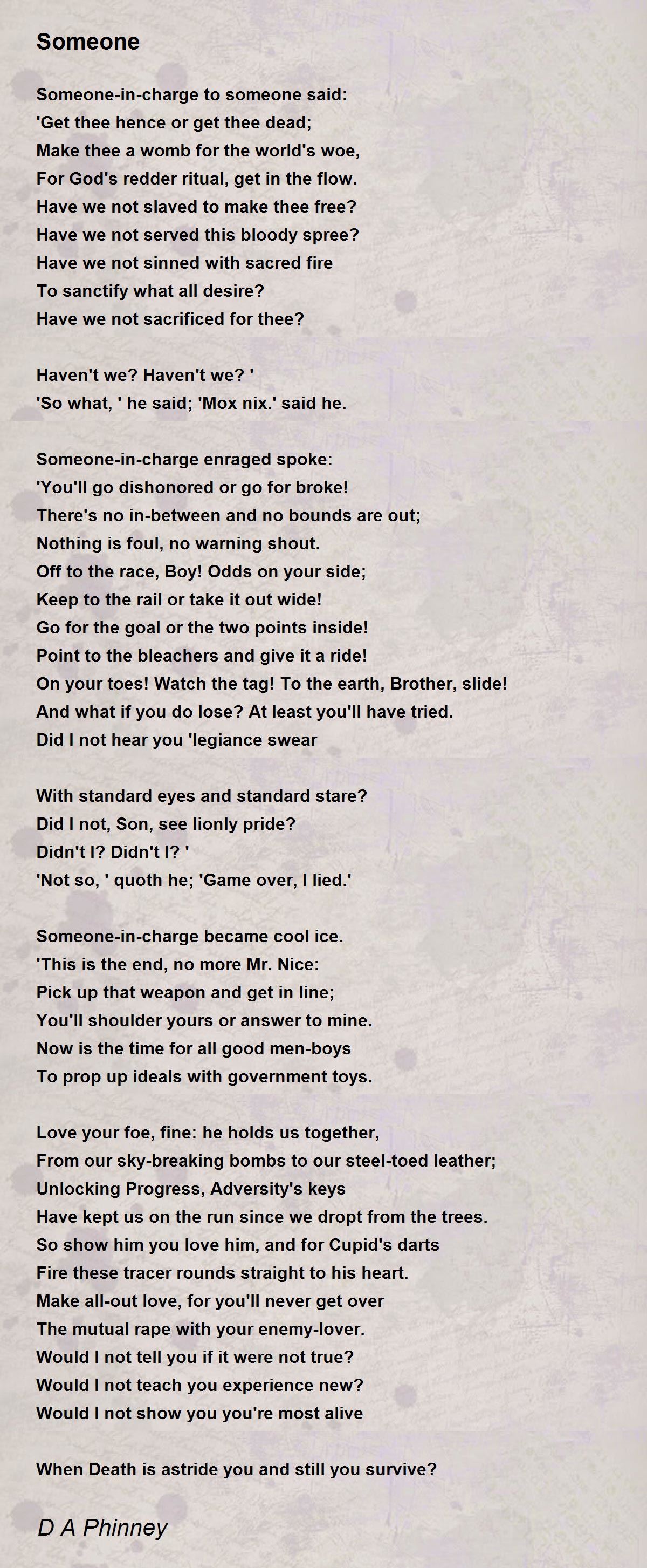 Someone

Someone-in-charge to someone said:
'Get thee hence or get thee dead;
Make thee a womb for the world's woe,
For God's redder ritual, get in the flow.
Have we not slaved to make thee free?
Have we not served this bloody spree?
Have we not sinned with sacred fire
To sanctify what all desire?
Have we not sacrificed for thee?

Haven't we? Haven't we? '
'So what, ' he said; 'Mox nix.' said he.

Someone-in-charge enraged spoke:
'You'll go dishonored or go for broke!
There's no in-between and no bounds are out;
Nothing is foul, no warning shout.
Off to the race, Boy! Odds on your side;
Keep to the rail or take it out wide!
Go for the goal or the two points inside!
Point to the bleachers and give it a ride!
On your toes! Watch the tag! To the earth, Brother, slide!
And what if you do lose? At least you'll have tried.
Did I not hear you 'legiance swear

With standard eyes and standard stare?
Did I not, Son, see lionly pride?
Didn't I? Didn't I? '
'Not so, ' quoth he; 'Game over, I lied.'

Someone-in-charge became cool ice.
'This is the end, no more Mr. Nice:
Pick up that weapon and get in line;
You'll shoulder yours or answer to mine.
Now is the time for all good men-boys
To prop up ideals with government toys.

Love your foe, fine: he holds us together,
From our sky-breaking bombs to our steel-toed leather;
Unlocking Progress, Adversity's keys
Have kept us on the run since we dropt from the trees.
So show him you love him, and for Cupid's darts
Fire these tracer rounds straight to his heart.
Make all-out love, for you'll never get over
The mutual rape with your enemy-lover.
Would I not tell you if it were not true?
Would I not teach you experience new?
Would I not show you you're most alive

When Death is astride you and still you survive?

D A Phinney